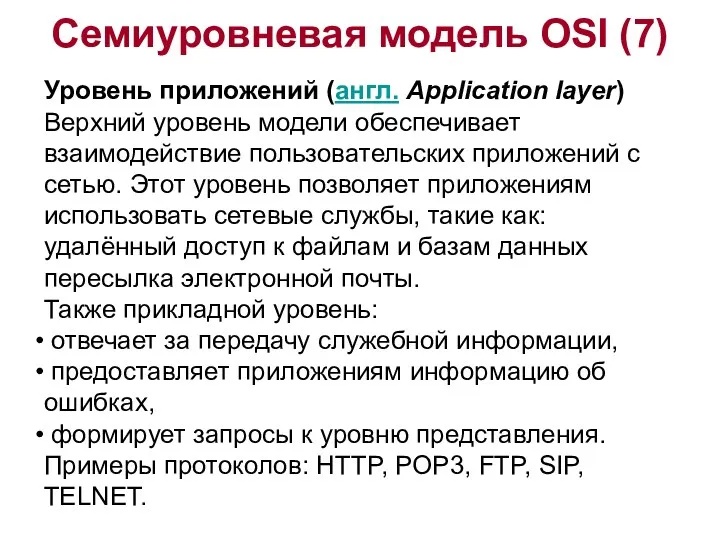 Семиуровневая модель OSI (7)

Уровень приложений (англ. Application layer)
Верхний уровень модели обеспечивает взаимодействие пользовательских приложений с сетью. Этот уровень позволяет приложениям использовать сетевые службы, такие как: удалённый доступ к файлам и базам данных пересылка электронной почты.
Также прикладной уровень:
• отвечает за передачу служебной информации,
• предоставляет приложениям информацию об ошибках,
• формирует запросы к уровню представления.
Примеры протоколов: HTTP, POP3, FTP, SIP, TELNET.